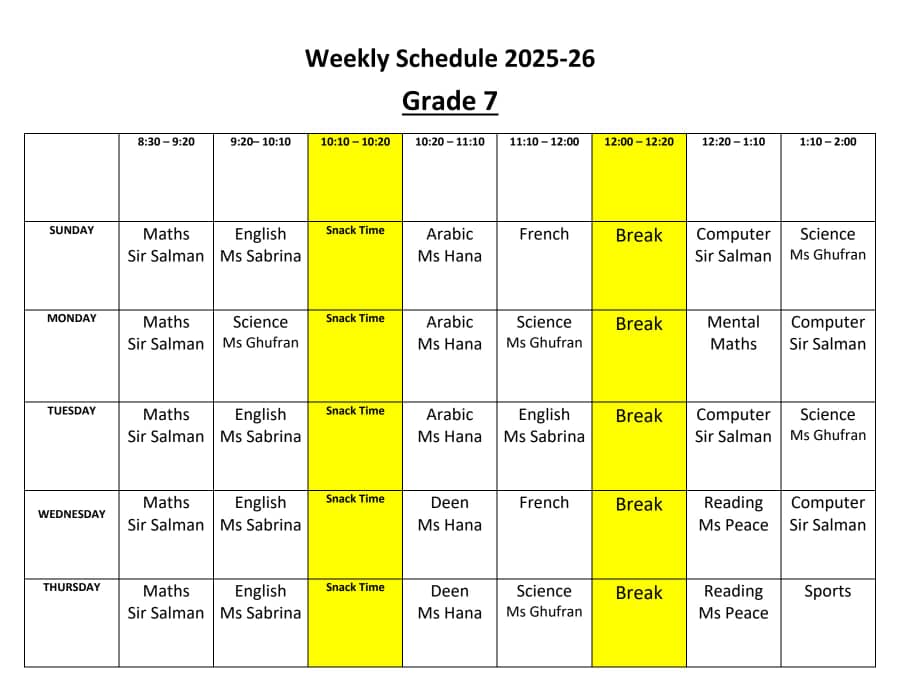 Weekly Schedule 2025-26

Grade 7

| | 8:30 – 9:20 | 9:20– 10:10 | 10:10 – 10:20 | 10:20 – 11:10 | 11:10 – 12:00 | 12:00 – 12:20 | 12:20 – 1:10 | 1:10 – 2:00 |
|---|---|---|---|---|---|---|---|---|
| SUNDAY | Maths Sir Salman | English Ms Sabrina | Snack Time | Arabic Ms Hana | French | Break | Computer Sir Salman | Science Ms Ghufran |
| MONDAY | Maths Sir Salman | Science Ms Ghufran | Snack Time | Arabic Ms Hana | Science Ms Ghufran | Break | Mental Maths | Computer Sir Salman |
| TUESDAY | Maths Sir Salman | English Ms Sabrina | Snack Time | Arabic Ms Hana | English Ms Sabrina | Break | Computer Sir Salman | Science Ms Ghufran |
| WEDNESDAY | Maths Sir Salman | English Ms Sabrina | Snack Time | Deen Ms Hana | French | Break | Reading Ms Peace | Computer Sir Salman |
| THURSDAY | Maths Sir Salman | English Ms Sabrina | Snack Time | Deen Ms Hana | Science Ms Ghufran | Break | Reading Ms Peace | Sports |